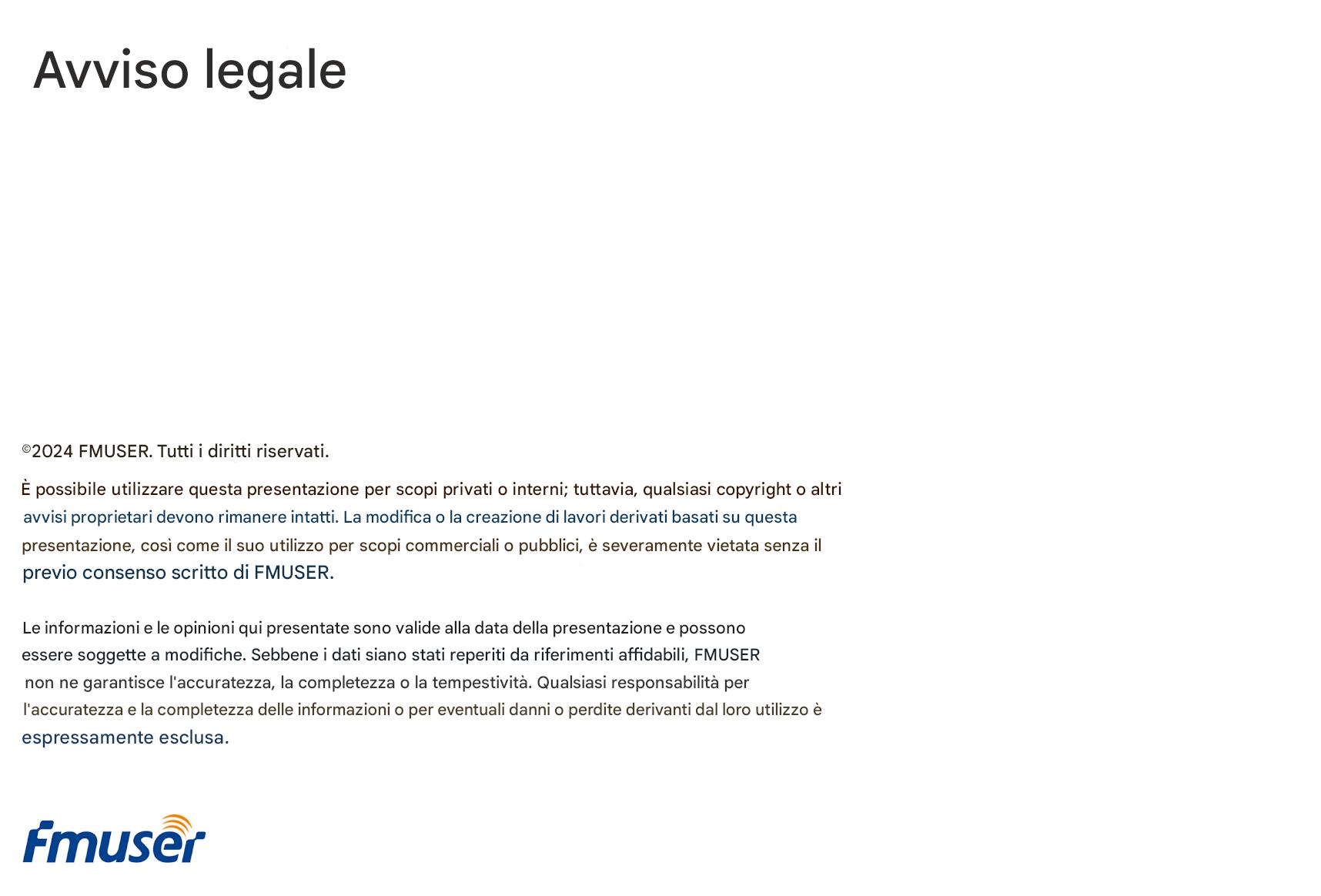 Avviso legale

©2024 FMUSER. Tutti i diritti riservati.

È possibile utilizzare questa presentazione per scopi privati o interni; tuttavia, qualsiasi copyright o altri avvisi proprietari devono rimanere intatti. La modifica o la creazione di lavori derivati basati su questa presentazione, così come il suo utilizzo per scopi commerciali o pubblici, è severamente vietata senza il previo consenso scritto di FMUSER.

Le informazioni e le opinioni qui presentate sono valide alla data della presentazione e possono essere soggette a modifiche. Sebbene i dati siano stati reperiti da riferimenti affidabili, FMUSER non ne garantisce l'accuratezza, la completezza o la tempestività. Qualsiasi responsabilità per l'accuratezza e la completezza delle informazioni o per eventuali danni o perdite derivanti dal loro utilizzo è espressamente esclusa.

fmuser